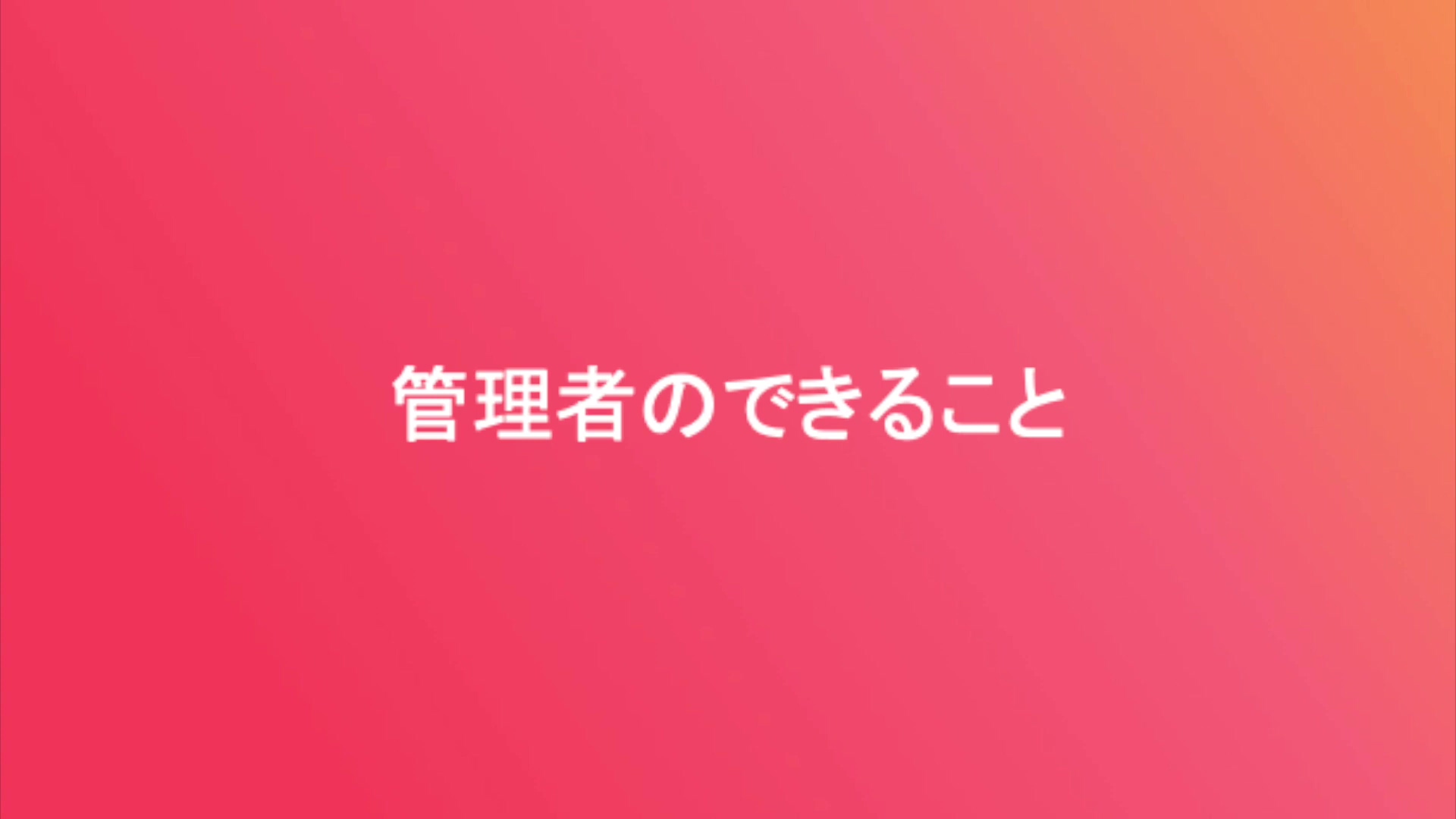 管理者のできること